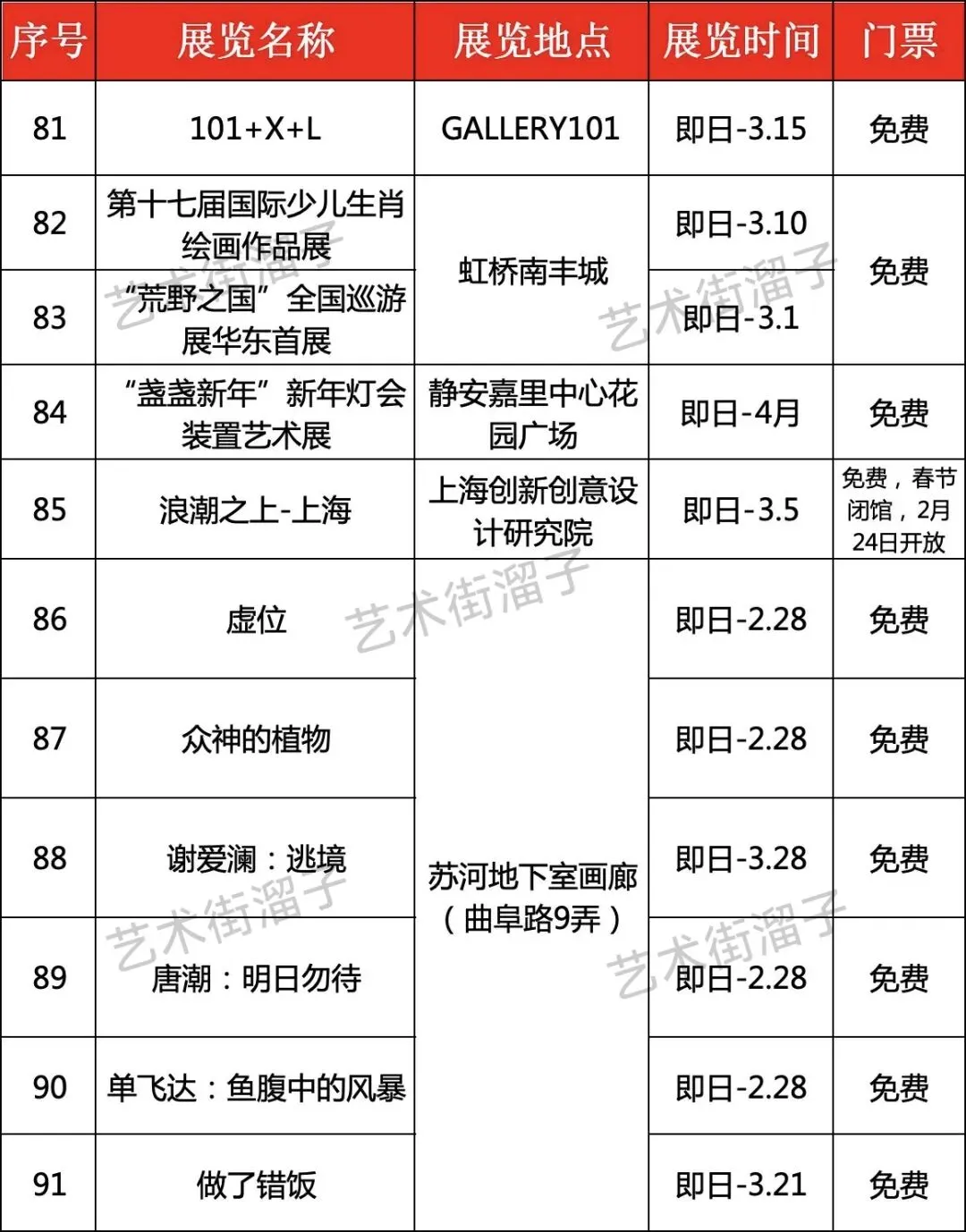 | 序号 | 展览名称 | 展览地点 | 展览时间 | 门票 |
|---|---|---|---|---|
| 81 | 101+X+L | GALLERY101 | 即日-3.15 | 免费 |
| 82 | 第十七届国际少儿生肖绘画作品展 | 虹桥南丰城 | 即日-3.10 | 免费 |
| 83 | “荒野之国”全国巡游展华东首展 | 虹桥南丰城 | 即日-3.1 | 免费 |
| 84 | “盏盏新年”新年灯会装置艺术展 | 静安嘉里中心花园广场 | 即日-4月 | 免费 |
| 85 | 浪潮之上-上海 | 上海创新创意设计研究院 | 即日-3.5 | 免费，春节闭馆，2月24日开放 |
| 86 | 虚位 | 苏河地下室画廊（曲阜路9弄） | 即日-2.28 | 免费 |
| 87 | 众神的植物 | 苏河地下室画廊（曲阜路9弄） | 即日-2.28 | 免费 |
| 88 | 谢爱澜：逃境 | 苏河地下室画廊（曲阜路9弄） | 即日-3.28 | 免费 |
| 89 | 唐潮：明日勿待 | 苏河地下室画廊（曲阜路9弄） | 即日-2.28 | 免费 |
| 90 | 单飞达：鱼腹中的风暴 | 苏河地下室画廊（曲阜路9弄） | 即日-2.28 | 免费 |
| 91 | 做了错饭 | 苏河地下室画廊（曲阜路9弄） | 即日-3.21 | 免费 |

艺术街溜子
艺术街溜子
艺术街溜子
艺术街溜子
艺术街溜子